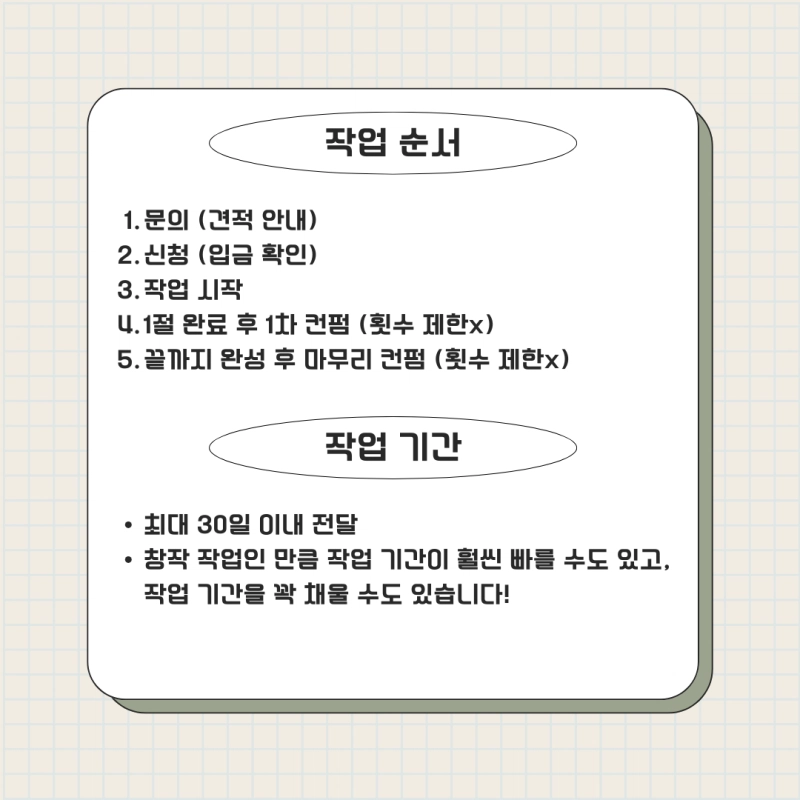 작업 순서

1. 문의 (견적 안내)
2. 신청 (입금 확인)
3. 작업 시작
4. 1절 완료 후 1차 컨펌 (횟수 제한x)
5. 끝까지 완성 후 마무리 컨펌 (횟수 제한x)

작업 기간

• 최대 30일 이내 전달
• 창작 작업인 만큼 작업 기간이 훨씬 빠를 수도 있고, 작업 기간을 꽉 채울 수도 있습니다!